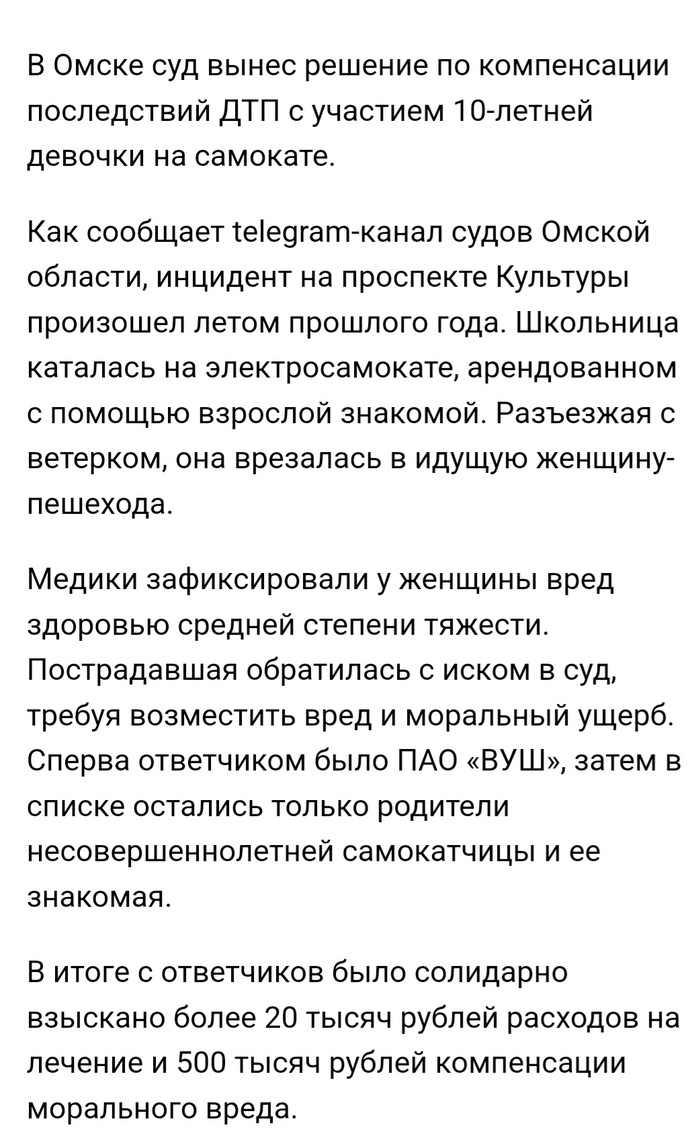 В Омске суд вынес решение по компенсации последствий ДТП с участием 10-летней девочки на самокате.

Как сообщает telegram-канал судов Омской области, инцидент на проспекте Культуры произошел летом прошлого года. Школьница каталась на электросамокате, арендованном с помощью взрослой знакомой. Разъезжая с ветерком, она врезалась в идущую женщину-пешехода.

Медики зафиксировали у женщины вред здоровью средней степени тяжести. Пострадавшая обратилась с иском в суд, требуя возместить вред и моральный ущерб. Сперва ответчиком было ПАО «ВУШ», затем в списке остались только родители несовершеннолетней самокатчицы и ее знакомая.

В итоге с ответчиков было солидарно взыскано более 20 тысяч рублей расходов на лечение и 500 тысяч рублей компенсации морального вреда.